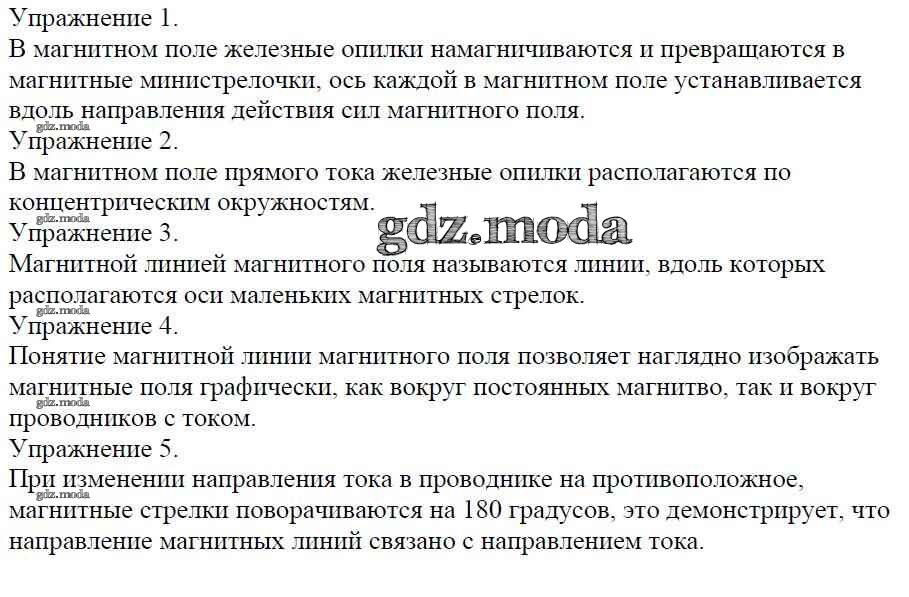 Упражнение 1.
В магнитном поле железные опилки намагничиваются и превращаются в магнитные министрелочки, ось каждой в магнитном поле устанавливается вдоль направления действия сил магнитного поля.
gdz.moda
Упражнение 2.
В магнитном поле прямого тока железные опилки располагаются по концентрическим окружностям.
gdz.moda
gdz.moda
Упражнение 3.
Магнитной линией магнитного поля называются линии, вдоль которых располагаются оси маленьких магнитных стрелок.
gdz.moda
Упражнение 4.
Понятие магнитной линии магнитного поля позволяет наглядно изображать магнитные поля графически, как вокруг постоянных магнитво, так и вокруг проводников с током.
gdz.moda
Упражнение 5.
При изменении направления тока в проводнике на противоположное, магнитные стрелки поворачиваются на 180 градусов, это демонстрирует, что направление магнитных линий связано с направлением тока.
gdz.moda